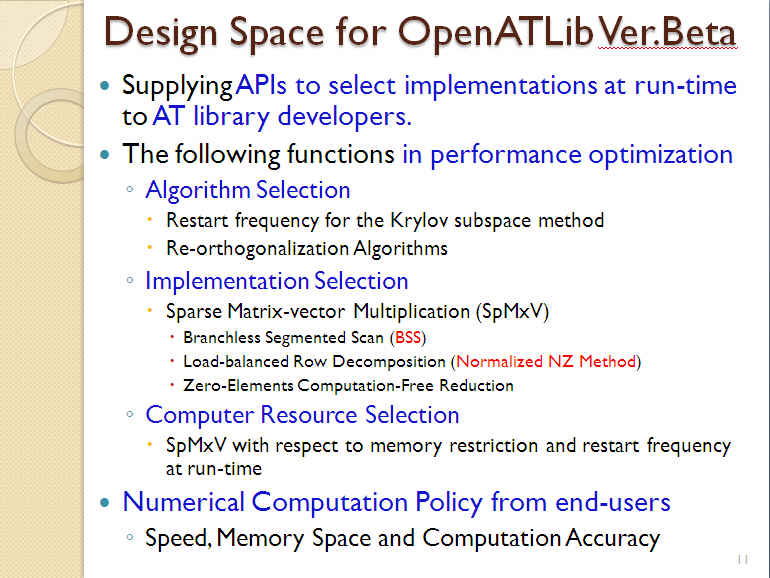 Design Space for OpenATLib Ver.Beta

Supplying APIs to select implementations at run-time to AT library developers.

The following functions in performance optimization

Algorithm Selection

Restart frequency for the Krylov subspace method

Re-orthogonalization Algorithms

Implementation Selection

Sparse Matrix-vector Multiplication (SpMxV)

Branchless Segmented Scan (BSS)

Load-balanced Row Decomposition (Normalized NZ Method)

Zero-Elements Computation-Free Reduction

Computer Resource Selection

SpMxV with respect to memory restriction and restart frequency at run-time

Numerical Computation Policy from end-users

Speed, Memory Space and Computation Accuracy

11